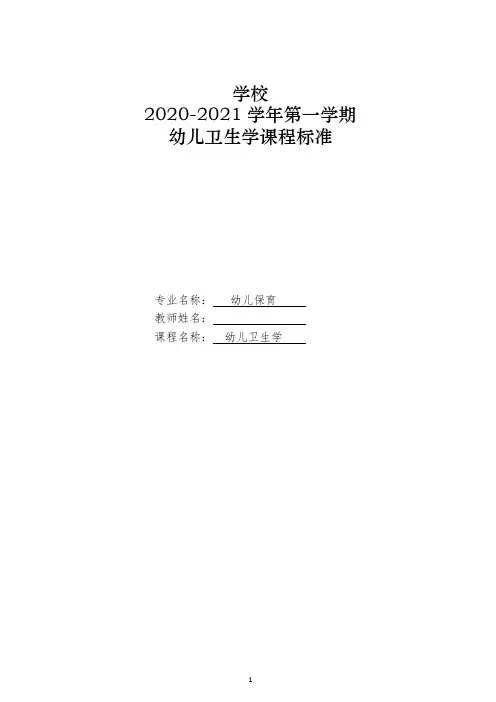 学校
2020-2021学年第一学期
幼儿卫生学课程标准

专业名称：幼儿保育
教师姓名：____
课程名称：幼儿卫生学

1